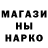 МАГАЗИ
НЫ
НАРКО